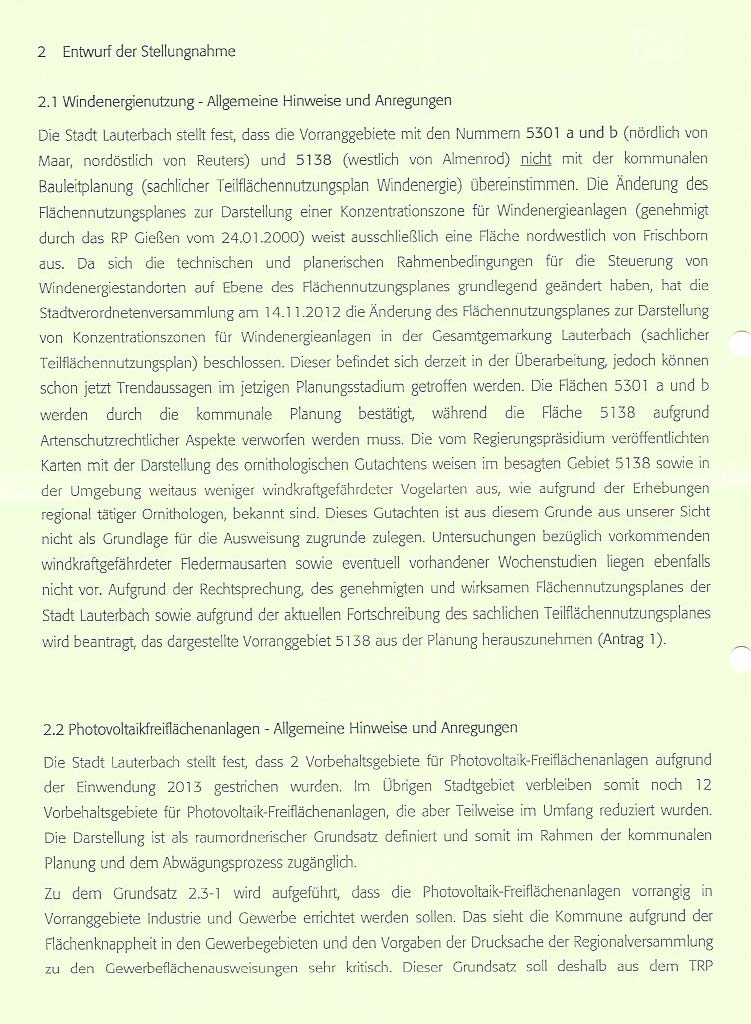 2 Entwurf der Stellungnahme

2.1 Windenergienutzung - Allgemeine Hinweise und Anregungen

Die Stadt Lauterbach stellt fest, dass die Vorranggebiete mit den Nummern 5301 a und b (nördlich von Maar, nordöstlich von Reuters) und 5138 (westlich von Almenrod) nicht mit der kommunalen Bauleitplanung (sachlicher Teilflächennutzungsplan Windenergie) übereinstimmen. Die Änderung des Flächennutzungsplanes zur Darstellung einer Konzentrationszone für Windenergieanlagen (genehmigt durch das RP Gießen vom 24.01.2000) weist ausschließlich eine Fläche nordwestlich von Frischborn aus. Da sich die technischen und planerischen Rahmenbedingungen für die Steuerung von Windenergiestandorten auf Ebene des Flächennutzungsplanes grundlegend geändert haben, hat die Stadtverordnetenversammlung am 14.11.2012 die Änderung des Flächennutzungsplanes zur Darstellung von Konzentrationszonen für Windenergieanlagen in der Gesamtgemarkung Lauterbach (sachlicher Teilflächennutzungsplan) beschlossen. Dieser befindet sich derzeit in der Überarbeitung, jedoch können schon jetzt Trendaussagen im jetzigen Planungsstadium getroffen werden. Die Flächen 5301 a und b werden durch die kommunale Planung bestätigt, während die Fläche 5138 aufgrund Artenschutzrechtlicher Aspekte verworfen werden muss. Die vom Regierungspräsidium veröffentlichten Karten mit der Darstellung des ornithologischen Gutachtens weisen im besagten Gebiet 5138 sowie in der Umgebung weitaus weniger windkraftgefährdeter Vogelarten aus, wie aufgrund der Erhebungen regional tätiger Ornithologen, bekannt sind. Dieses Gutachten ist aus diesem Grunde aus unserer Sicht nicht als Grundlage für die Ausweisung zugrunde zulegen. Untersuchungen bezüglich vorkommenden windkraftgefährdeter Fledermausarten sowie eventuell vorhandener Wochenstudien liegen ebenfalls nicht vor. Aufgrund der Rechtsprechung, des genehmigten und wirksamen Flächennutzungsplanes der Stadt Lauterbach sowie aufgrund der aktuellen Fortschreibung des sachlichen Teilflächennutzungsplanes wird beantragt, das dargestellte Vorranggebiet 5138 aus der Planung herauszunehmen (Antrag 1).

2.2 Photovoltaikfreiflächenanlagen - Allgemeine Hinweise und Anregungen

Die Stadt Lauterbach stellt fest, dass 2 Vorbehaltsgebiete für Photovoltaik-Freiflächenanlagen aufgrund der Einwendung 2013 gestrichen wurden. Im Übrigen Stadtgebiet verbleiben somit noch 12 Vorbehaltsgebiete für Photovoltaik-Freiflächenanlagen, die aber Teilweise im Umfang reduziert wurden. Die Darstellung ist als raumordnerischer Grundsatz definiert und somit im Rahmen der kommunalen Planung und dem Abwägungsprozess zugänglich.

Zu dem Grundsatz 2.3-1 wird aufgeführt, dass die Photovoltaik-Freiflächenanlagen vorrangig in Vorranggebiete Industrie und Gewerbe errichtet werden sollen. Das sieht die Kommune aufgrund der Flächenknappheit in den Gewerbegebieten und den Vorgaben der Drucksache der Regionalversammlung zu den Gewerbeflächenausweisungen sehr kritisch. Dieser Grundsatz soll deshalb aus dem TRP